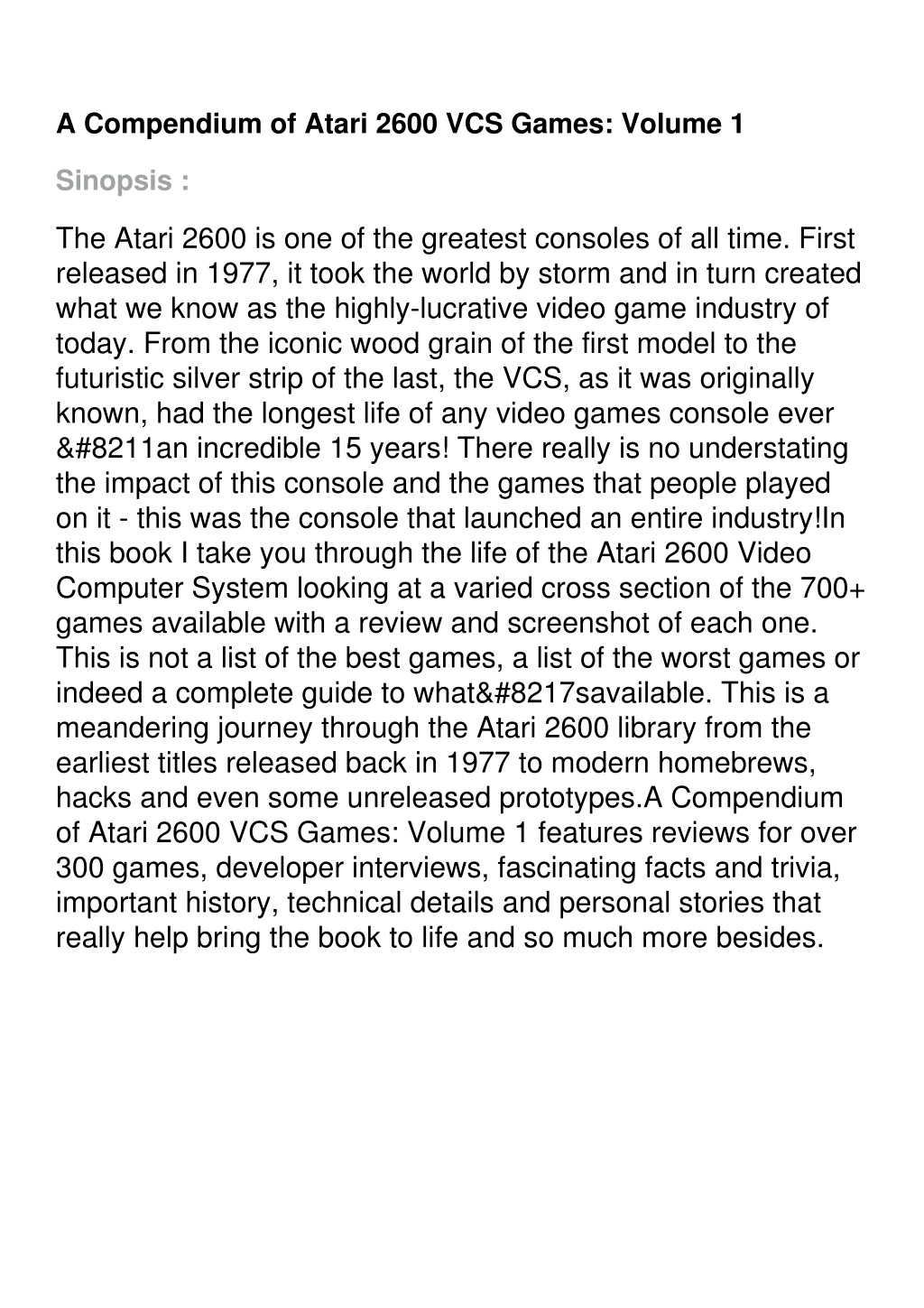 A Compendium of Atari 2600 VCS Games: Volume 1

Sinopsis :

The Atari 2600 is one of the greatest consoles of all time. First released in 1977, it took the world by storm and in turn created what we know as the highly-lucrative video game industry of today. From the iconic wood grain of the first model to the futuristic silver strip of the last, the VCS, as it was originally known, had the longest life of any video games console ever &#8211an incredible 15 years! There really is no understating the impact of this console and the games that people played on it - this was the console that launched an entire industry!In this book I take you through the life of the Atari 2600 Video Computer System looking at a varied cross section of the 700+ games available with a review and screenshot of each one. This is not a list of the best games, a list of the worst games or indeed a complete guide to what&#8217savailable. This is a meandering journey through the Atari 2600 library from the earliest titles released back in 1977 to modern homebrews, hacks and even some unreleased prototypes.A Compendium of Atari 2600 VCS Games: Volume 1 features reviews for over 300 games, developer interviews, fascinating facts and trivia, important history, technical details and personal stories that really help bring the book to life and so much more besides.